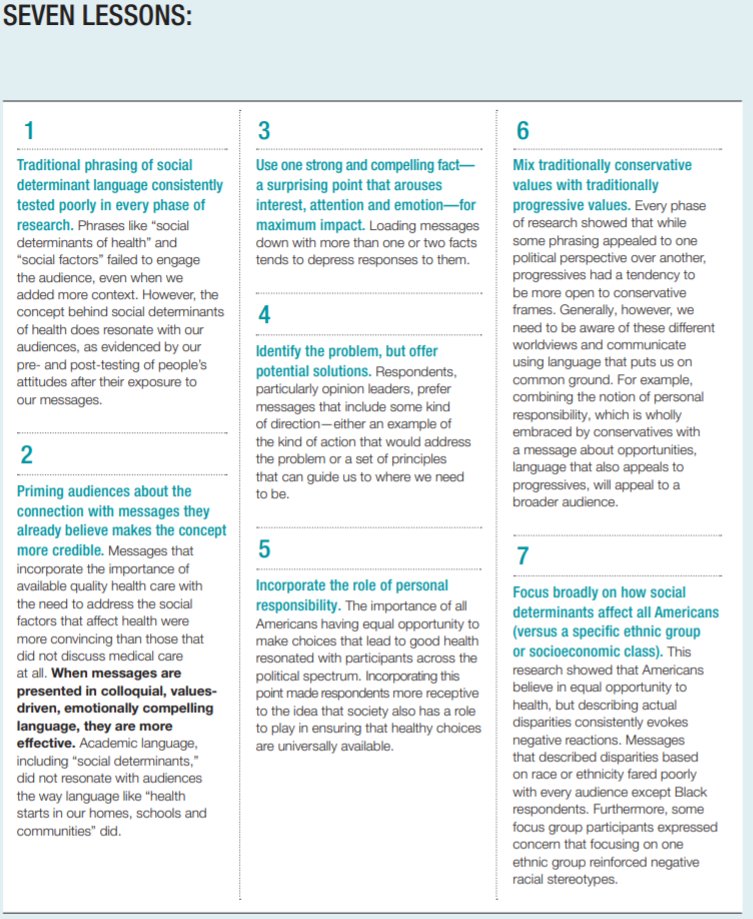 SEVEN LESSONS:

1

Traditional phrasing of social determinant language consistently tested poorly in every phase of research. Phrases like "social determinants of health" and "social factors" failed to engage the audience, even when we added more context. However, the concept behind social determinants of health does resonate with our audiences, as evidenced by our pre- and post-testing of people's attitudes after their exposure to our messages.

2

Priming audiences about the connection with messages they already believe makes the concept more credible. Messages that incorporate the importance of available quality health care with the need to address the social factors that affect health were more convincing than those that did not discuss medical care at all. When messages are presented in colloquial, values-driven, emotionally compelling language, they are more effective. Academic language, including "social determinants," did not resonate with audiences the way language like "health starts in our homes, schools and communities" did.

3

Use one strong and compelling fact—a surprising point that arouses interest, attention and emotion—for maximum impact. Loading messages down with more than one or two facts tends to depress responses to them.

4

Identify the problem, but offer potential solutions. Respondents, particularly opinion leaders, prefer messages that include some kind of direction—either an example of the kind of action that would address the problem or a set of principles that can guide us to where we need to be.

5

Incorporate the role of personal responsibility. The importance of all Americans having equal opportunity to make choices that lead to good health resonated with participants across the political spectrum. Incorporating this point made respondents more receptive to the idea that society also has a role to play in ensuring that healthy choices are universally available.

6

Mix traditionally conservative values with traditionally progressive values. Every phase of research showed that while some phrasing appealed to one political perspective over another, progressives had a tendency to be more open to conservative frames. Generally, however, we need to be aware of these different worldviews and communicate using language that puts us on common ground. For example, combining the notion of personal responsibility, which is wholly embraced by conservatives with a message about opportunities, language that also appeals to progressives, will appeal to a broader audience.

7

Focus broadly on how social determinants affect all Americans (versus a specific ethnic group or socioeconomic class). This research showed that Americans believe in equal opportunity to health, but describing actual disparities consistently evokes negative reactions. Messages that described disparities based on race or ethnicity fared poorly with every audience except Black respondents. Furthermore, some focus group participants expressed concern that focusing on one ethnic group reinforced negative racial stereotypes.